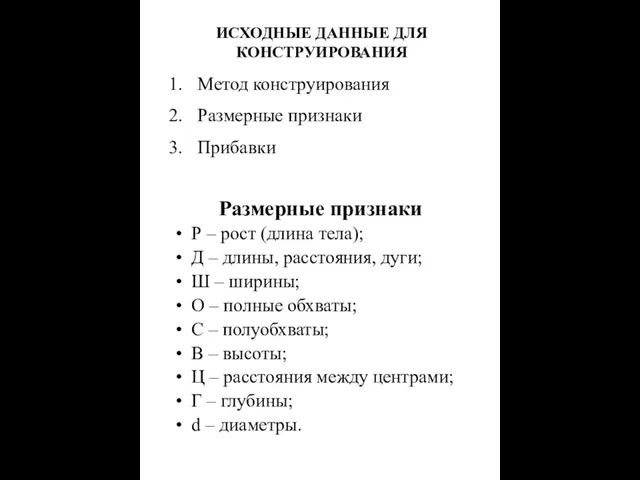 ИСХОДНЫЕ ДАННЫЕ ДЛЯ КОНСТРУИРОВАНИЯ

1. Метод конструирования
2. Размерные признаки
3. Прибавки

Размерные признаки

• Р – рост (длина тела);
• Д – длины, расстояния, дуги;
• Ш – ширины;
• О – полные обхваты;
• С – полуобхваты;
• В – высоты;
• Ц – расстояния между центрами;
• Г – глубины;
• d – диаметры.